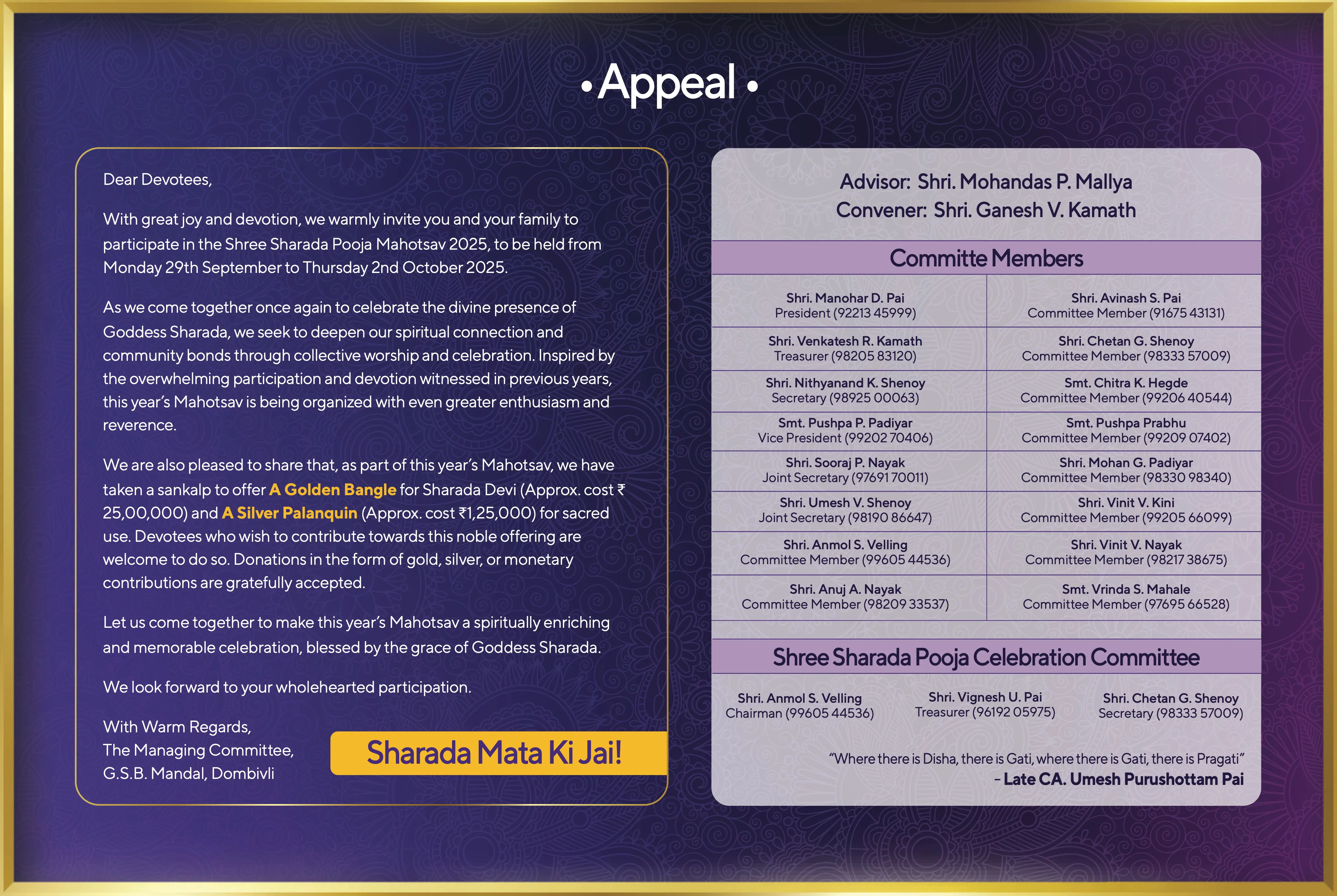 • Appeal •

Dear Devotees,

With great joy and devotion, we warmly invite you and your family to participate in the Shree Sharada Pooja Mahotsav 2025, to be held from Monday 29th September to Thursday 2nd October 2025.

As we come together once again to celebrate the divine presence of Goddess Sharada, we seek to deepen our spiritual connection and community bonds through collective worship and celebration. Inspired by the overwhelming participation and devotion witnessed in previous years, this year's Mahotsav is being organized with even greater enthusiasm and reverence.

We are also pleased to share that, as part of this year's Mahotsav, we have taken a sankalp to offer A Golden Bangle for Sharada Devi (Approx. cost ₹ 25,00,000) and A Silver Palanquin (Approx. cost ₹1,25,000) for sacred use. Devotees who wish to contribute towards this noble offering are welcome to do so. Donations in the form of gold, silver, or monetary contributions are gratefully accepted.

Let us come together to make this year's Mahotsav a spiritually enriching and memorable celebration, blessed by the grace of Goddess Sharada.

We look forward to your wholehearted participation.

With Warm Regards,
The Managing Committee,
G.S.B. Mandal, Dombivli

Sharada Mata Ki Jai!

Advisor: Shri. Mohandas P. Mallya
Convener: Shri. Ganesh V. Kamath

Committe Members

| | |
|---|---|
| Shri. Manohar D. Pai President (92213 45999) | Shri. Avinash S. Pai Committee Member (91675 43131) |
| Shri. Venkatesh R. Kamath Treasurer (98205 83120) | Shri. Chetan G. Shenoy Committee Member (98333 57009) |
| Shri. Nithyanand K. Shenoy Secretary (98925 00063) | Smt. Chitra K. Hegde Committee Member (99206 40544) |
| Smt. Pushpa P. Padiyar Vice President (99202 70406) | Smt. Pushpa Prabhu Committee Member (99209 07402) |
| Shri. Sooraj P. Nayak Joint Secretary (97691 70011) | Shri. Mohan G. Padiyar Committee Member (98330 98340) |
| Shri. Umesh V. Shenoy Joint Secretary (98190 86647) | Shri. Vinit V. Kini Committee Member (99205 66099) |
| Shri. Anmol S. Velling Committee Member (99605 44536) | Shri. Vinit V. Nayak Committee Member (98217 38675) |
| Shri. Anuj A. Nayak Committee Member (98209 33537) | Smt. Vrinda S. Mahale Committee Member (97695 66528) |

Shree Sharada Pooja Celebration Committee

Shri. Anmol S. Velling
Chairman (99605 44536)

Shri. Vignesh U. Pai
Treasurer (96192 05975)

Shri. Chetan G. Shenoy
Secretary (98333 57009)

"Where there is Disha, there is Gati, where there is Gati, there is Pragati"
– Late CA. Umesh Purushottam Pai